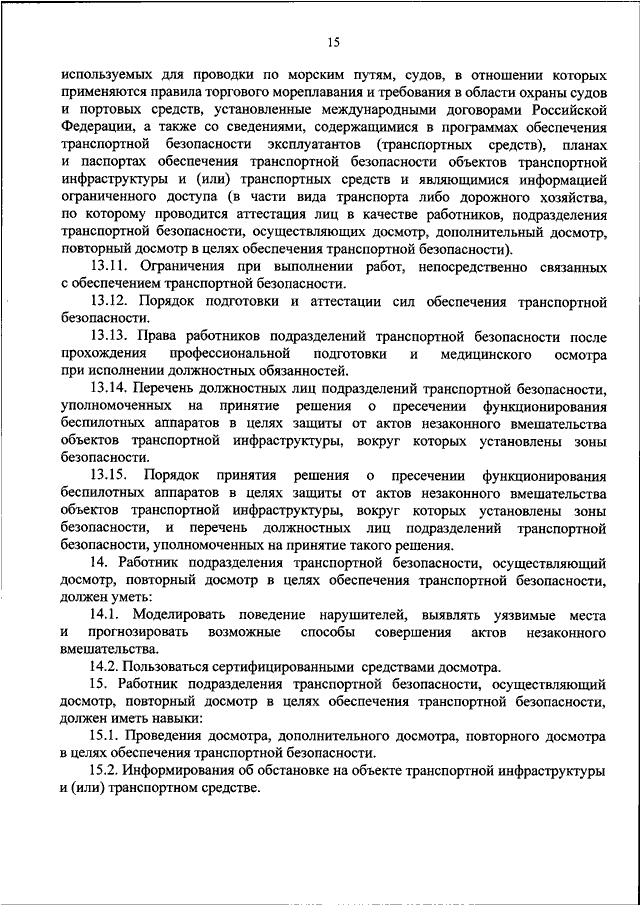 15

используемых для проводки по морским путям, судов, в отношении которых применяются правила торгового мореплавания и требования в области охраны судов и портовых средств, установленные международными договорами Российской Федерации, а также со сведениями, содержащимися в программах обеспечения транспортной безопасности эксплуатантов (транспортных средств), планах и паспортах обеспечения транспортной безопасности объектов транспортной инфраструктуры и (или) транспортных средств и являющимися информацией ограниченного доступа (в части вида транспорта либо дорожного хозяйства, по которому проводится аттестация лиц в качестве работников, подразделения транспортной безопасности, осуществляющих досмотр, дополнительный досмотр, повторный досмотр в целях обеспечения транспортной безопасности).

13.11. Ограничения при выполнении работ, непосредственно связанных с обеспечением транспортной безопасности.

13.12. Порядок подготовки и аттестации сил обеспечения транспортной безопасности.

13.13. Права работников подразделений транспортной безопасности после прохождения профессиональной подготовки и медицинского осмотра при исполнении должностных обязанностей.

13.14. Перечень должностных лиц подразделений транспортной безопасности, уполномоченных на принятие решения о пресечении функционирования беспилотных аппаратов в целях защиты от актов незаконного вмешательства объектов транспортной инфраструктуры, вокруг которых установлены зоны безопасности.

13.15. Порядок принятия решения о пресечении функционирования беспилотных аппаратов в целях защиты от актов незаконного вмешательства объектов транспортной инфраструктуры, вокруг которых установлены зоны безопасности, и перечень должностных лиц подразделений транспортной безопасности, уполномоченных на принятие такого решения.

14. Работник подразделения транспортной безопасности, осуществляющий досмотр, повторный досмотр в целях обеспечения транспортной безопасности, должен уметь:

14.1. Моделировать поведение нарушителей, выявлять уязвимые места и прогнозировать возможные способы совершения актов незаконного вмешательства.

14.2. Пользоваться сертифицированными средствами досмотра.

15. Работник подразделения транспортной безопасности, осуществляющий досмотр, повторный досмотр в целях обеспечения транспортной безопасности, должен иметь навыки:

15.1. Проведения досмотра, дополнительного досмотра, повторного досмотра в целях обеспечения транспортной безопасности.

15.2. Информирования об обстановке на объекте транспортной инфраструктуры и (или) транспортном средстве.